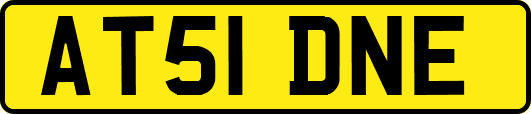 AT51 DNE